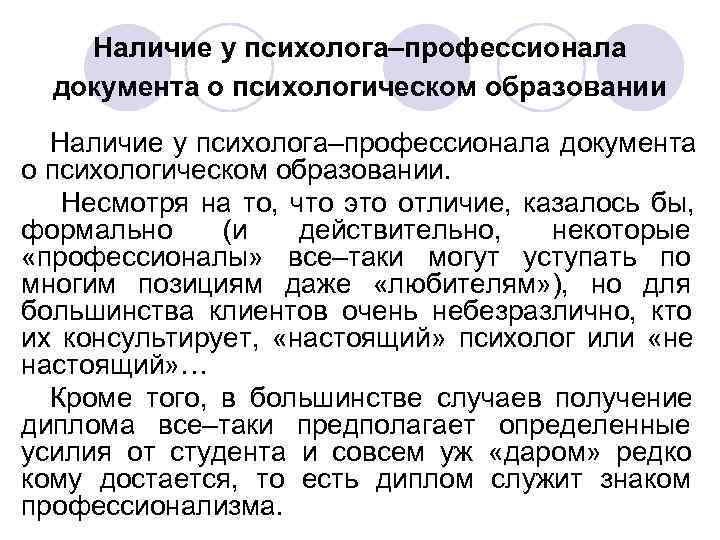 Наличие у психолога–профессионала документа о психологическом образовании

Наличие у психолога–профессионала документа о психологическом образовании.

Несмотря на то, что это отличие, казалось бы, формально (и действительно, некоторые «профессионалы» все–таки могут уступать по многим позициям даже «любителям»), но для большинства клиентов очень небезразлично, кто их консультирует, «настоящий» психолог или «не настоящий»…

Кроме того, в большинстве случаев получение диплома все–таки предполагает определенные усилия от студента и совсем уж «даром» редко кому достается, то есть диплом служит знаком профессионализма.